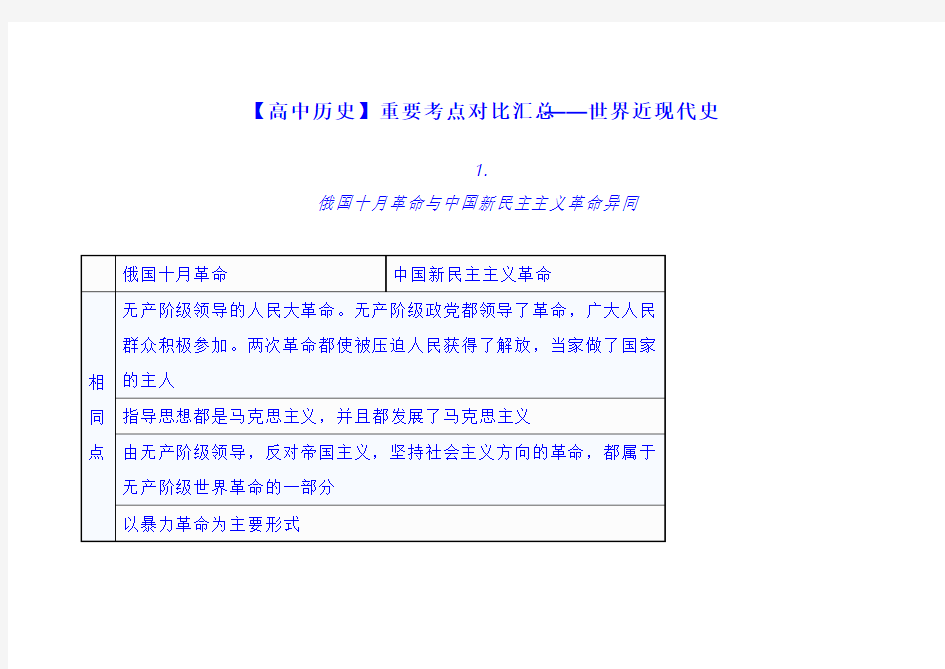 【高中历史】重要考点对比汇总——世界近现代史

1.

俄国十月革命与中国新民主主义革命异同

| | 俄国十月革命 | 中国新民主主义革命 |
|---|---|---|
| 相同点 | 无产阶级领导的人民大革命。无产阶级政党都领导了革命，广大人民群众积极参加。两次革命都使被压迫人民获得了解放，当家做了国家的主人 | |
| | 指导思想都是马克思主义，并且都发展了马克思主义 | |
| | 由无产阶级领导，反对帝国主义，坚持社会主义方向的革命，都属于无产阶级世界革命的一部分 | |
| | 以暴力革命为主要形式 | |